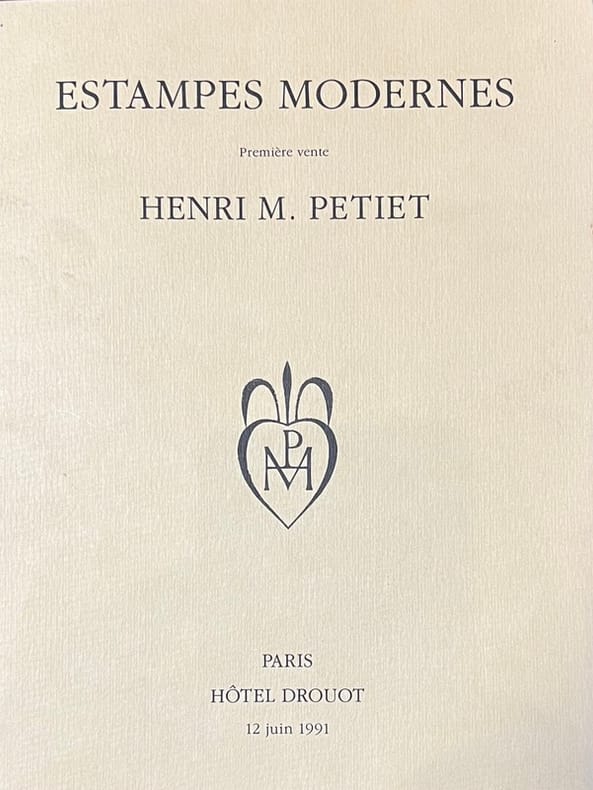 ESTAMPES MODERNES

Première vente

HENRI M. PETIET

HMP

PARIS

HÔTEL DROUOT

12 juin 1991